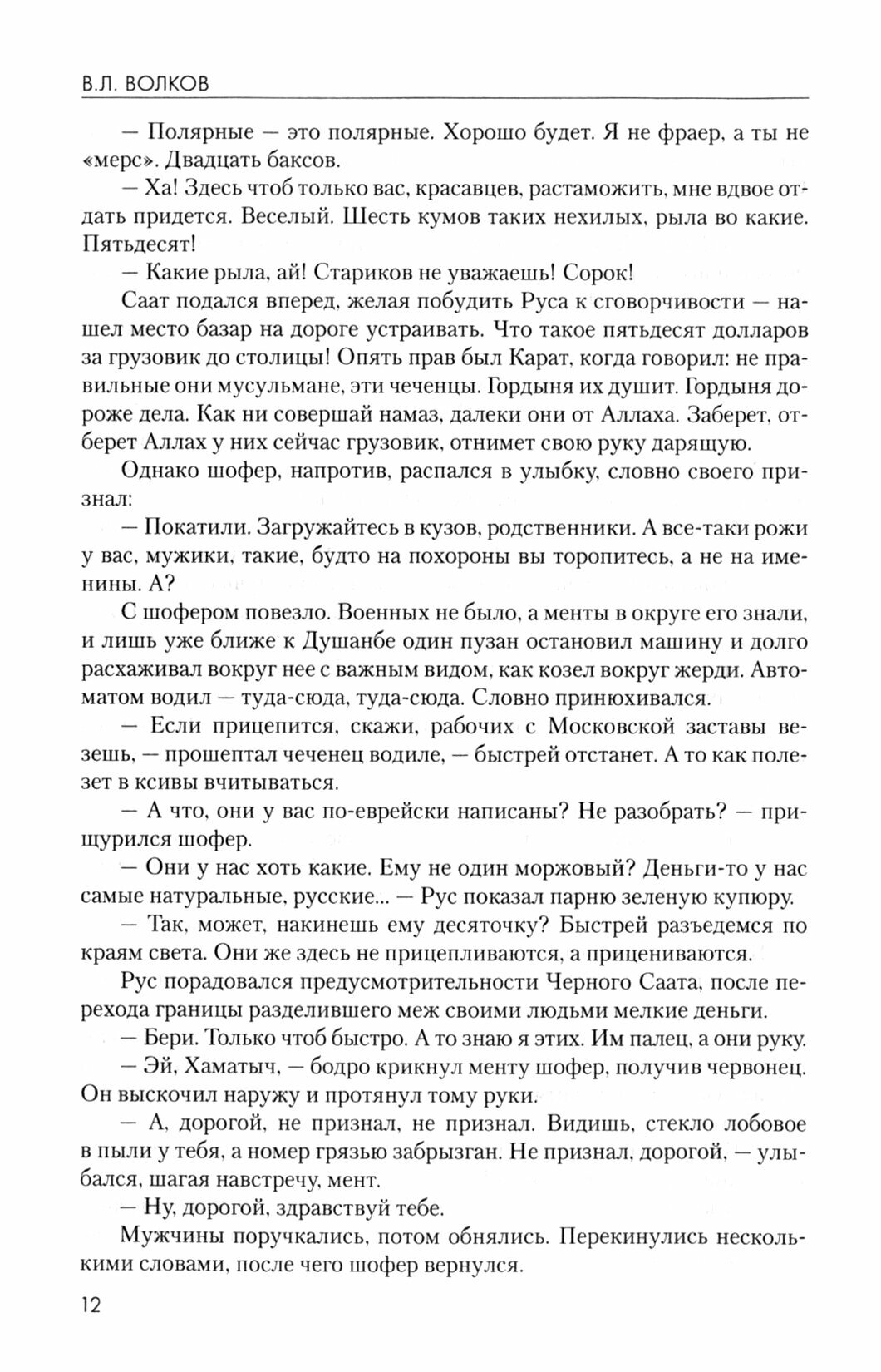 В.Л. ВОЛКОВ

— Полярные — это полярные. Хорошо будет. Я не фраер, а ты не «мерс». Двадцать баксов.

— Ха! Здесь чтоб только вас, красавцев, растаможить, мне вдвое отдать придется. Веселый. Шесть кумов таких нехилых, рыла во какие. Пятьдесят!

— Какие рыла, ай! Стариков не уважаешь! Сорок!

Саат подался вперед, желая побудить Руса к сговорчивости — нашел место базар на дороге устраивать. Что такое пятьдесят долларов за грузовик до столицы! Опять прав был Карат, когда говорил: не правильные они мусульмане, эти чеченцы. Гордыня их душит. Гордыня дороже дела. Как ни совершай намаз, далеки они от Аллаха. Заберет, отберет Аллах у них сейчас грузовик, отнимет свою руку дарящую.

Однако шофер, напротив, распался в улыбку, словно своего признал:

— Покатили. Загружайтесь в кузов, родственники. А все-таки рожи у вас, мужики, такие, будто на похороны вы торопитесь, а не на именины. А?

С шофером повезло. Военных не было, а менты в округе его знали, и лишь уже ближе к Душанбе один пузан остановил машину и долго расхаживал вокруг нее с важным видом, как козел вокруг жерди. Автоматом водил — туда-сюда, туда-сюда. Словно принюхивался.

— Если прицепится, скажи, рабочих с Московской заставы везешь, — прошептал чеченец водиле, — быстрей отстанет. А то как полезет в ксивы вчитываться.

— А что, они у вас по-еврейски написаны? Не разобрать? — прищурился шофер.

— Они у нас хоть какие. Ему не один моржовый? Деньги-то у нас самые натуральные, русские... — Рус показал парню зеленую купюру.

— Так, может, накинешь ему десяточку? Быстрей разъедемся по краям света. Они же здесь не прицепливаются, а прицениваются.

Рус порадовался предусмотрительности Черного Саата, после перехода границы разделившего меж своими людьми мелкие деньги.

— Бери. Только чтоб быстро. А то знаю я этих. Им палец, а они руку.

— Эй, Хаматыч, — бодро крикнул менту шофер, получив червонец. Он выскочил наружу и протянул тому руки.

— А, дорогой, не признал, не признал. Видишь, стекло лобовое в пыли у тебя, а номер грязью забрызган. Не признал, дорогой, — улыбался, шагая навстречу, мент.

— Ну, дорогой, здравствуй тебе.

Мужчины поручкались, потом обнялись. Перекинулись несколькими словами, после чего шофер вернулся.

12